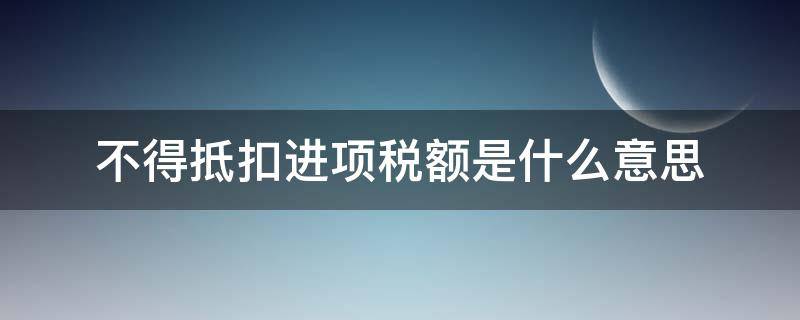 不得抵扣进项税额是什么意思